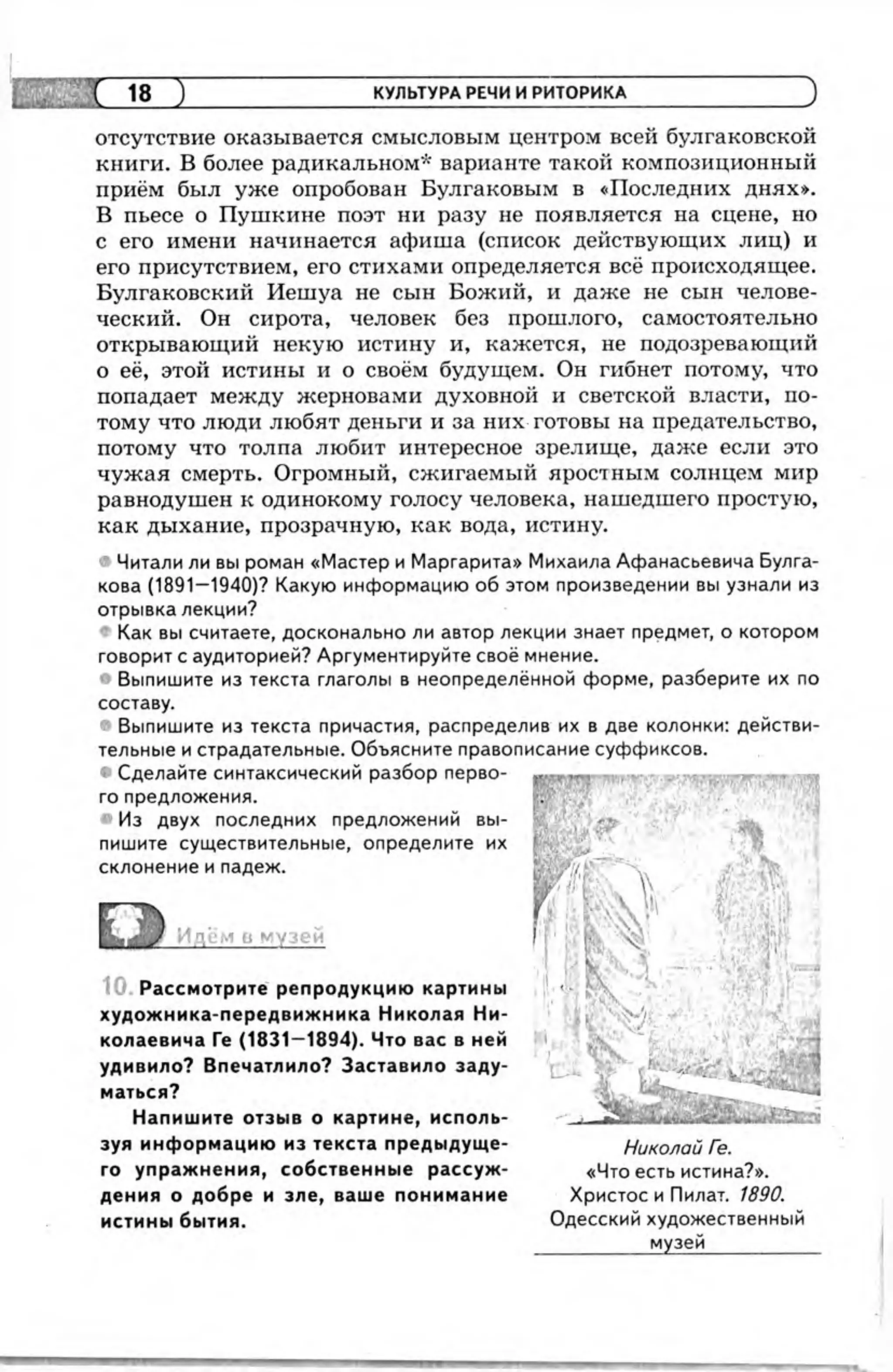 18 КУЛЬТУРА РЕЧИ И РИТОРИКА

отсутствие оказывается смысловым центром всей булгаковской книги. В более радикальном* варианте такой композиционный приём был уже опробован Булгаковым в «Последних днях». В пьесе о Пушкине поэт ни разу не появляется на сцене, но с его имени начинается афиша (список действующих лиц) и его присутствием, его стихами определяется всё происходящее. Булгаковский Иешуа не сын Божий, и даже не сын человеческий. Он сирота, человек без прошлого, самостоятельно открывающий некую истину и, кажется, не подозревающий о её, этой истины и о своём будущем. Он гибнет потому, что попадает между жерновами духовной и светской власти, потому что люди любят деньги и за них готовы на предательство, потому что толпа любит интересное зрелище, даже если это чужая смерть. Огромный, сжигаемый яростным солнцем мир равнодушен к одинокому голосу человека, нашедшего простую, как дыхание, прозрачную, как вода, истину.

Читали ли вы роман «Мастер и Маргарита» Михаила Афанасьевича Булгакова (1891—1940)? Какую информацию об этом произведении вы узнали из отрывка лекции?
Как вы считаете, досконально ли автор лекции знает предмет, о котором говорит с аудиторией? Аргументируйте своё мнение.
Выпишите из текста глаголы в неопределённой форме, разберите их по составу.
Выпишите из текста причастия, распределив их в две колонки: действительные и страдательные. Объясните правописание суффиксов.
Сделайте синтаксический разбор первого предложения.
Из двух последних предложений выпишите существительные, определите их склонение и падеж.

Идём в музей

10. Рассмотрите репродукцию картины художника-передвижника Николая Николаевича Ге (1831—1894). Что вас в ней удивило? Впечатлило? Заставило задуматься?

Напишите отзыв о картине, используя информацию из текста предыдущего упражнения, собственные рассуждения о добре и зле, ваше понимание истины бытия.

Николай Ге.
«Что есть истина?».
Христос и Пилат. 1890.
Одесский художественный музей